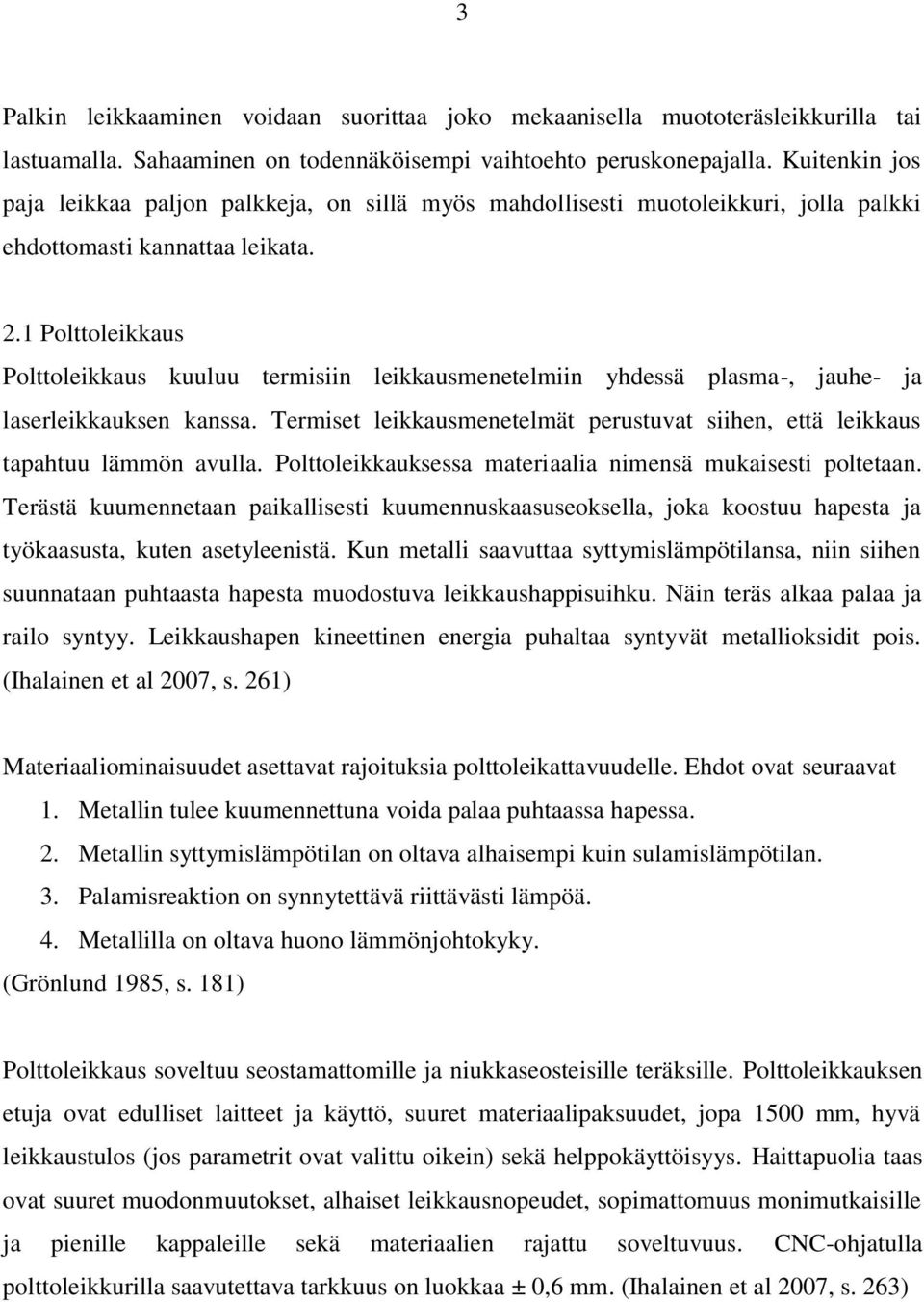 3

Palkin leikkaaminen voidaan suorittaa joko mekaanisella muototeräsleikkurilla tai lastuamalla. Sahaaminen on todennäköisempi vaihtoehto peruskonepajalla. Kuitenkin jos paja leikkaa paljon palkkeja, on sillä myös mahdollisesti muotoleikkuri, jolla palkki ehdottomasti kannattaa leikata.

2.1 Polttoleikkaus

Polttoleikkaus kuuluu termisiin leikkausmenetelmiin yhdessä plasma-, jauhe- ja laserleikkauksen kanssa. Termiset leikkausmenetelmät perustuvat siihen, että leikkaus tapahtuu lämmön avulla. Polttoleikkauksessa materiaalia nimensä mukaisesti poltetaan. Terästä kuumennetaan paikallisesti kuumennuskaasuseoksella, joka koostuu hapesta ja työkaasusta, kuten asetyleenistä. Kun metalli saavuttaa syttymislämpötilansa, niin siihen suunnataan puhtaasta hapesta muodostuva leikkaushappisuihku. Näin teräs alkaa palaa ja railo syntyy. Leikkaushapen kineettinen energia puhaltaa syntyvät metallioksidit pois. (Ihalainen et al 2007, s. 261)

Materiaaliominaisuudet asettavat rajoituksia polttoleikattavuudelle. Ehdot ovat seuraavat

1. Metallin tulee kuumennettuna voida palaa puhtaassa hapessa.
2. Metallin syttymislämpötilan on oltava alhaisempi kuin sulamislämpötilan.
3. Palamisreaktion on synnytettävä riittävästi lämpöä.
4. Metallilla on oltava huono lämmönjohtokyky.

(Grönlund 1985, s. 181)

Polttoleikkaus soveltuu seostamattomille ja niukkaseosteisille teräksille. Polttoleikkauksen etuja ovat edulliset laitteet ja käyttö, suuret materiaalipaksuudet, jopa 1500 mm, hyvä leikkaustulos (jos parametrit ovat valittu oikein) sekä helppokäyttöisyys. Haittapuolia taas ovat suuret muodonmuutokset, alhaiset leikkausnopeudet, sopimattomuus monimutkaisille ja pienille kappaleille sekä materiaalien rajattu soveltuvuus. CNC-ohjatulla polttoleikkurilla saavutettava tarkkuus on luokkaa ± 0,6 mm. (Ihalainen et al 2007, s. 263)